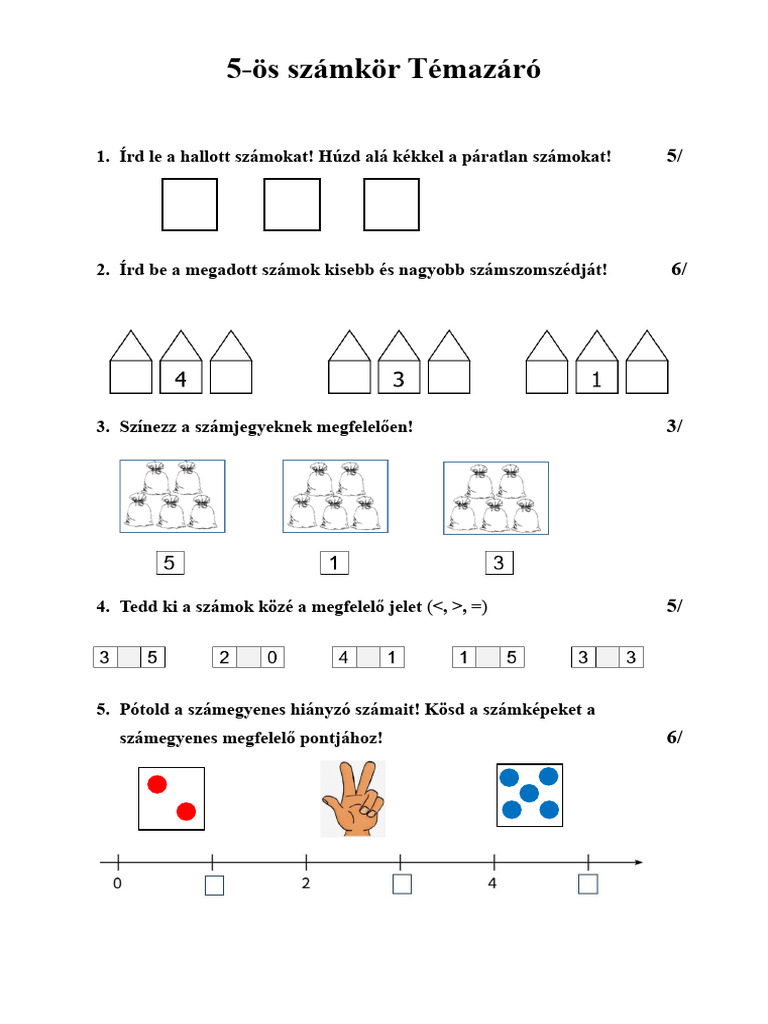 5-ös számkör Témazáró

1. Írd le a hallott számokat! Húzd alá kékkel a páratlan számokat! 5/

2. Írd be a megadott számok kisebb és nagyobb számszomszédját! 6/

4 3 1

3. Színezz a számjegyeknek megfelelően! 3/

5 1 3

4. Tedd ki a számok közé a megfelelő jelet (<, >, =) 5/

3 5 2 0 4 1 1 5 3 3

5. Pótold a számegyenes hiányzó számait! Kösd a számképeket a számegyenes megfelelő pontjához! 6/

0 2 4